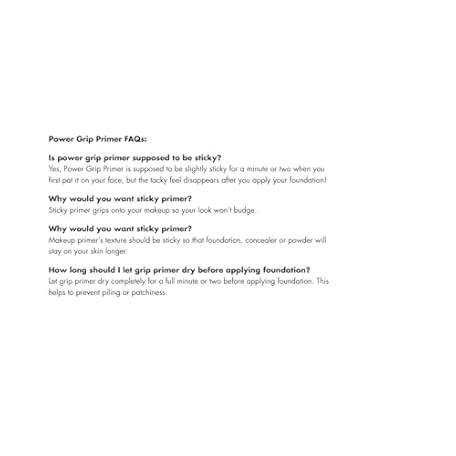 Power Grip Primer FAQs:

Is power grip primer supposed to be sticky?
Yes, Power Grip Primer is supposed to be slightly sticky for a minute or two when you first pat it on your face, but the tacky feel disappears after you apply your foundation!

Why would you want sticky primer?
Sticky primer grips onto your makeup so your look won't budge.

Why would you want sticky primer?
Makeup primer's texture should be sticky so that foundation, concealer or powder will stay on your skin longer.

How long should I let grip primer dry before applying foundation?
Let grip primer dry completely for a full minute or two before applying foundation. This helps to prevent piling or patchiness.